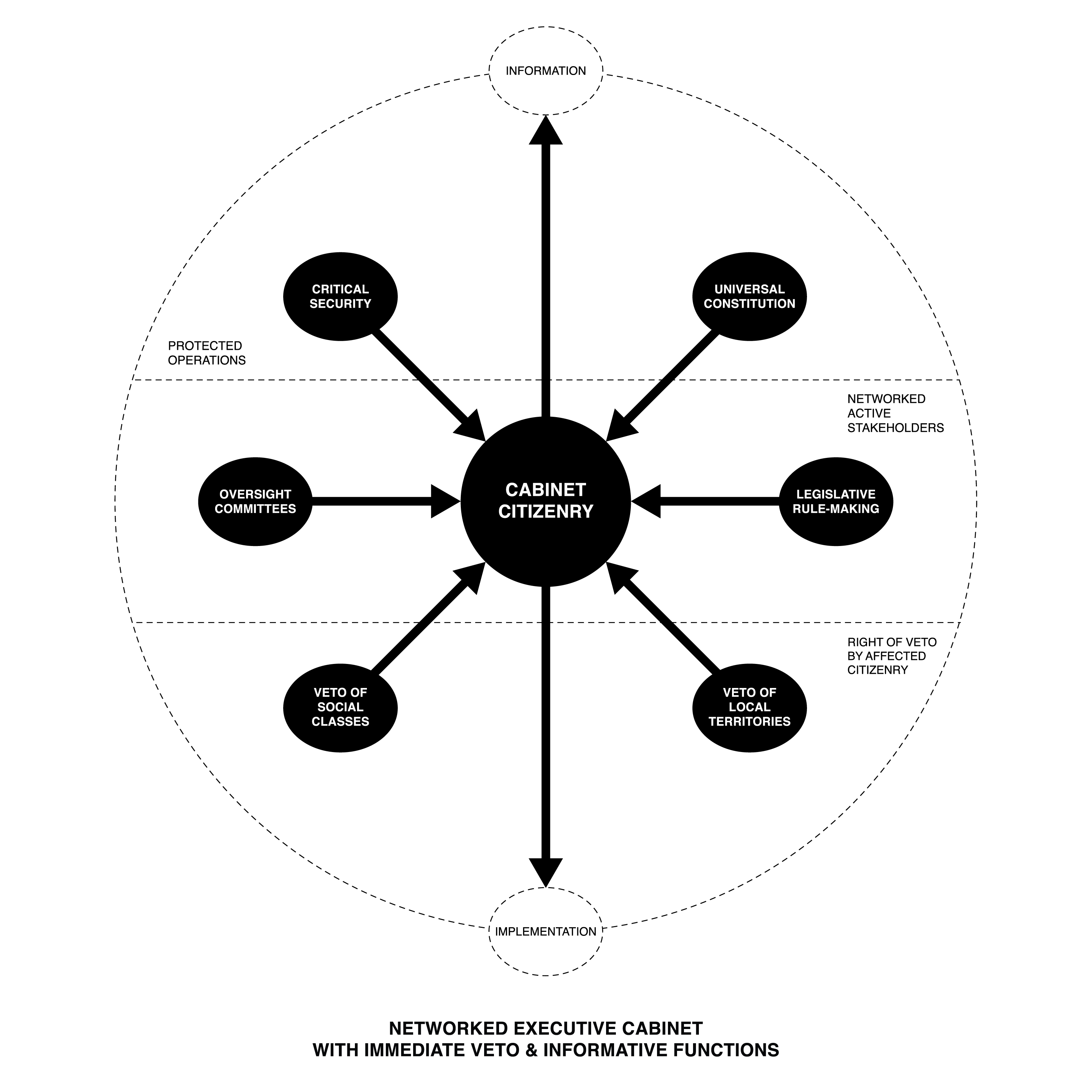 INFORMATION

CRITICAL SECURITY

UNIVERSAL CONSTITUTION

PROTECTED OPERATIONS

NETWORKED ACTIVE STAKEHOLDERS

OVERSIGHT COMMITTEES

CABINET CITIZENRY

LEGISLATIVE RULE-MAKING

RIGHT OF VETO BY AFFECTED CITIZENRY

VETO OF SOCIAL CLASSES

VETO OF LOCAL TERRITORIES

IMPLEMENTATION

NETWORKED EXECUTIVE CABINET
WITH IMMEDIATE VETO & INFORMATIVE FUNCTIONS